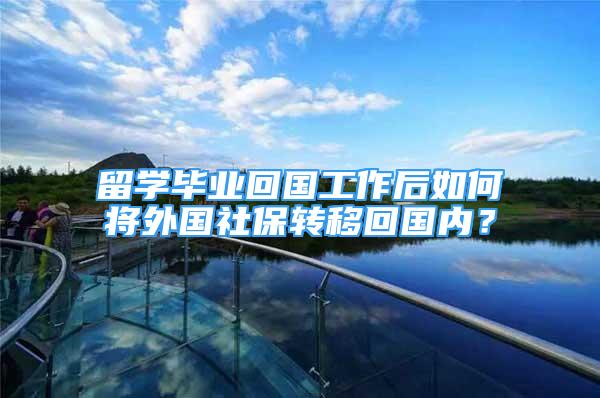 留学毕业回国工作后如何将外国社保转移回国内？